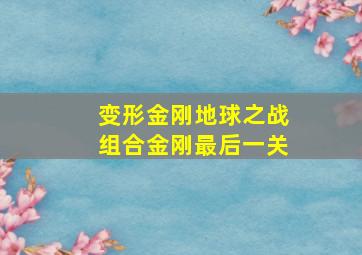 变形金刚地球之战
组合金刚最后一关